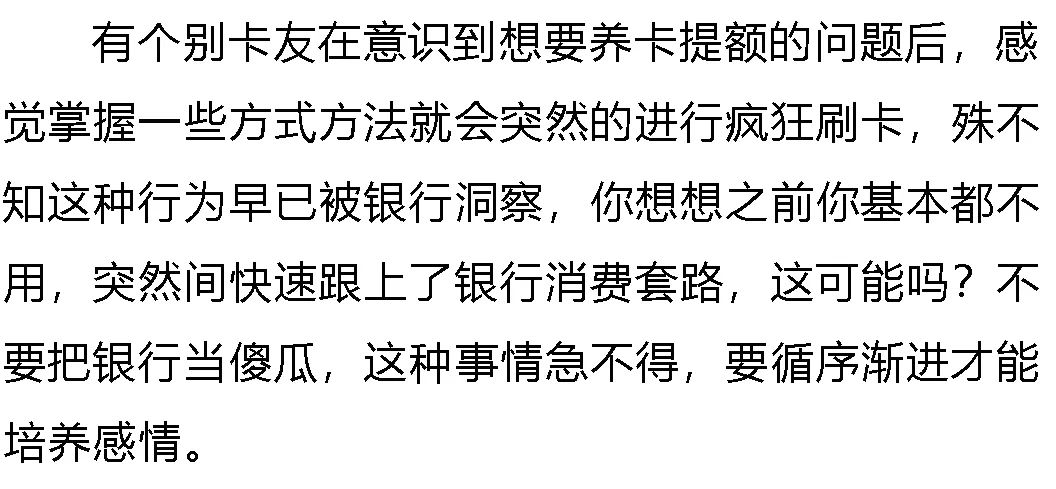 有个别卡友在意识到想要养卡提额的问题后，感觉掌握一些方式方法就会突然的进行疯狂刷卡，殊不知这种行为早已被银行洞察，你想想之前你基本都不用，突然间快速跟上了银行消费套路，这可能吗？不要把银行当傻瓜，这种事情急不得，要循序渐进才能培养感情。